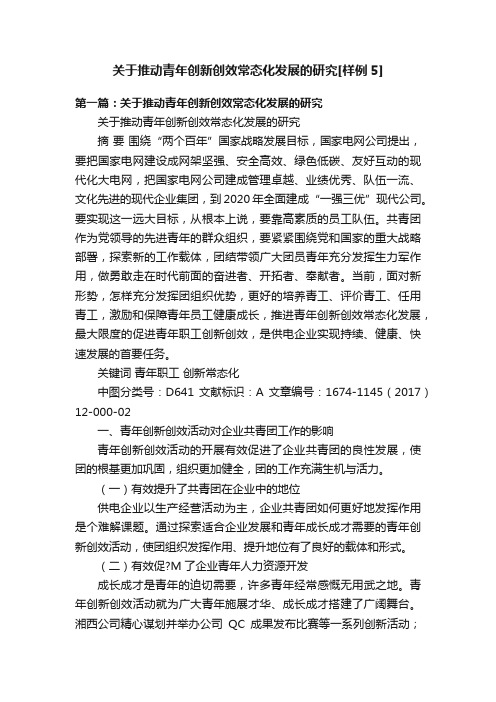 关于推动青年创新创效常态化发展的研究[样例 5]

第一篇：关于推动青年创新创效常态化发展的研究

关于推动青年创新创效常态化发展的研究

摘 要 围绕“两个百年”国家战略发展目标，国家电网公司提出，要把国家电网建设成网架坚强、安全高效、绿色低碳、友好互动的现代化大电网，把国家电网公司建成管理卓越、业绩优秀、队伍一流、文化先进的现代企业集团，到 2020 年全面建成“一强三优”现代公司。要实现这一远大目标，从根本上说，要靠高素质的员工队伍。共青团作为党领导的先进青年的群众组织，要紧紧围绕党和国家的重大战略部署，探索新的工作载体，团结带领广大团员青年充分发挥生力军作用，做勇敢走在时代前面的奋进者、开拓者、奉献者。当前，面对新形势，怎样充分发挥团组织优势，更好的培养青工、评价青工、任用青工，激励和保障青年员工健康成长，推进青年创新创效常态化发展，最大限度的促进青年职工创新创效，是供电企业实现持续、健康、快速发展的首要任务。

关键词 青年职工 创新常态化

中图分类号：D641 文献标识：A 文章编号：1674-1145（2017）12-000-02

一、青年创新创效活动对企业共青团工作的影响

青年创新创效活动的开展有效促进了企业共青团的良性发展，使团的根基更加巩固，组织更加健全，团的工作充满生机与活力。

（一）有效提升了共青团在企业中的地位

供电企业以生产经营活动为主，企业共青团如何更好地发挥作用是个难解课题。通过探索适合企业发展和青年成长成才需要的青年创新创效活动，使团组织发挥作用、提升地位有了良好的载体和形式。

（二）有效促?M 了企业青年人力资源开发

成长成才是青年的迫切需要，许多青年经常感慨无用武之地。青年创新创效活动就为广大青年施展才华、成长成才搭建了广阔舞台。湘西公司精心谋划并举办公司 QC 成果发布比赛等一系列创新活动；